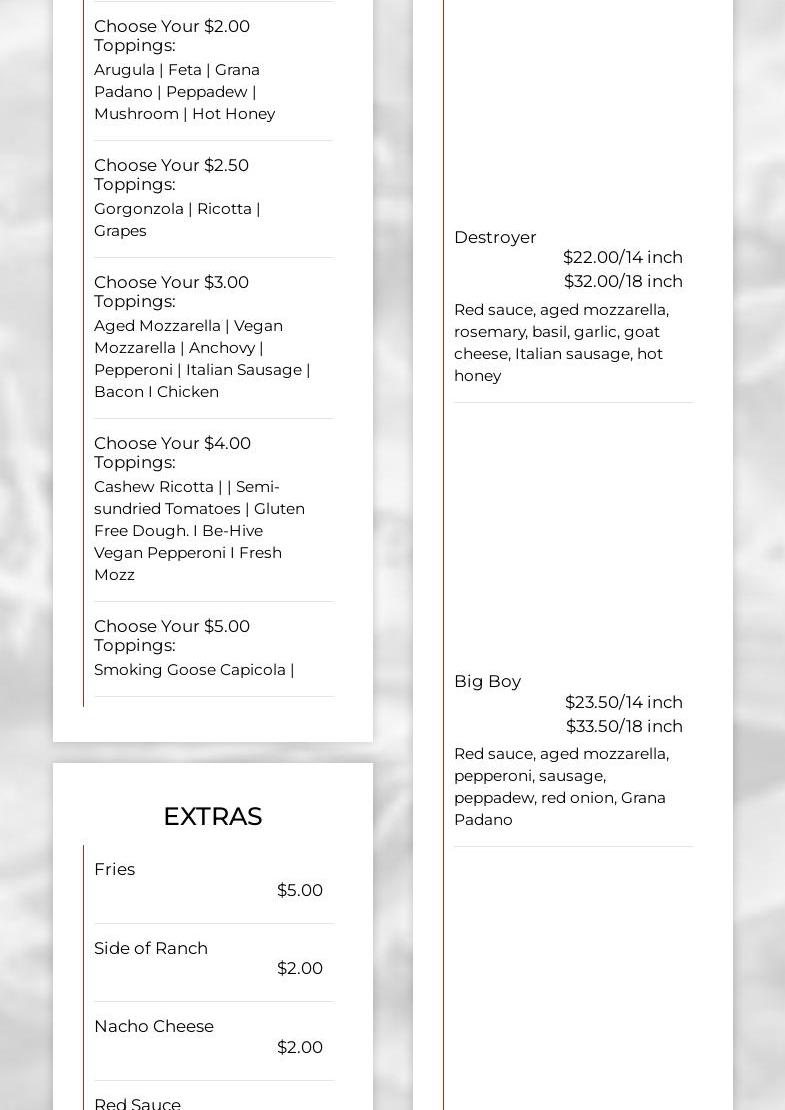 Choose Your $2.00 Toppings:

Arugula | Feta | Grana Padano | Peppadew | Mushroom | Hot Honey

Choose Your $2.50 Toppings:

Gorgonzola | Ricotta | Grapes

Choose Your $3.00 Toppings:

Aged Mozzarella | Vegan Mozzarella | Anchovy | Pepperoni | Italian Sausage | Bacon I Chicken

Choose Your $4.00 Toppings:

Cashew Ricotta | | Semi-sundried Tomatoes | Gluten Free Dough. I Be-Hive Vegan Pepperoni I Fresh Mozz

Choose Your $5.00 Toppings:

Smoking Goose Capicola |

EXTRAS

Fries
$5.00

Side of Ranch
$2.00

Nacho Cheese
$2.00

Red Sauce

Destroyer
$22.00/14 inch
$32.00/18 inch

Red sauce, aged mozzarella, rosemary, basil, garlic, goat cheese, Italian sausage, hot honey

Big Boy
$23.50/14 inch
$33.50/18 inch

Red sauce, aged mozzarella, pepperoni, sausage, peppadew, red onion, Grana Padano